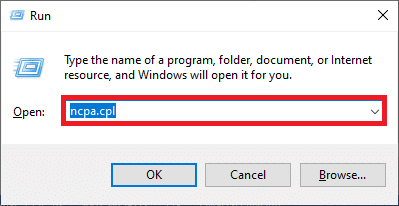 Run

Type the name of a program, folder, document, or Internet resource, and Windows will open it for you.

Open: ncpa.cpl

OK Cancel Browse...